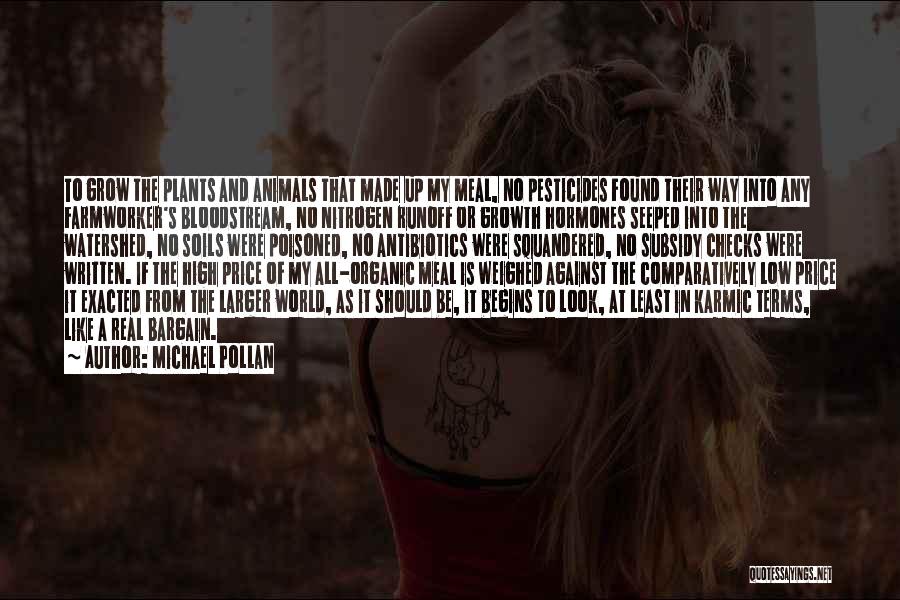 TO GROW THE PLANTS AND ANIMALS THAT MADE UP MY MEAL, NO PESTICIDES FOUND THEIR WAY INTO ANY FARMWORKER'S BLOODSTREAM, NO NITROGEN RUNOFF OR GROWTH HORMONES SEEPED INTO THE WATERSHED, NO SOILS WERE POISONED, NO ANTIBIOTICS WERE SQUANDERED, NO SUBSIDY CHECKS WERE WRITTEN. IF THE HIGH PRICE OF MY ALL-ORGANIC MEAL IS WEIGHED AGAINST THE COMPARATIVELY LOW PRICE IT EXACTED FROM THE LARGER WORLD, AS IT SHOULD BE, IT BEGINS TO LOOK, AT LEAST IN KARMIC TERMS, LIKE A REAL BARGAIN.
~ AUTHOR: MICHAEL POLLAN

QUOTESSAYINGS.NET